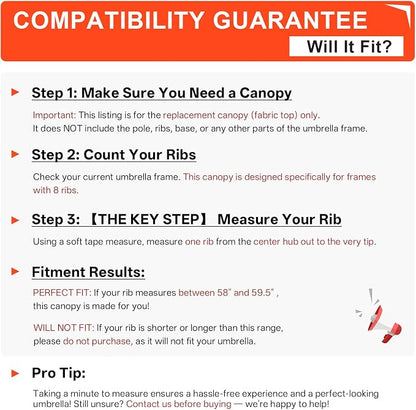 COMPATIBILITY GUARANTEE

Will It Fit?

Step 1: Make Sure You Need a Canopy

Important: This listing is for the replacement canopy (fabric top) only. It does NOT include the pole, ribs, base, or any other parts of the umbrella frame.

Step 2: Count Your Ribs

Check your current umbrella frame. This canopy is designed specifically for frames with 8 ribs.

Step 3: 【THE KEY STEP】 Measure Your Rib

Using a soft tape measure, measure one rib from the center hub out to the very tip.

Fitment Results:

PERFECT FIT: If your rib measures between 58" and 59.5" , this canopy is made for you!

WILL NOT FIT: If your rib is shorter or longer than this range, please do not purchase, as it will not fit your umbrella.

Pro Tip:

Taking a minute to measure ensures a hassle-free experience and a perfect-looking umbrella! Still unsure? Contact us before buying — we're happy to help!